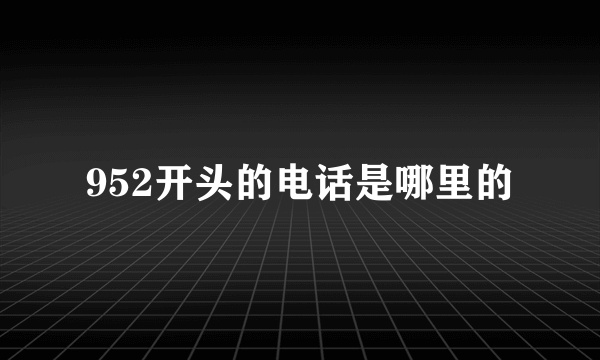 952开头的电话是哪里的